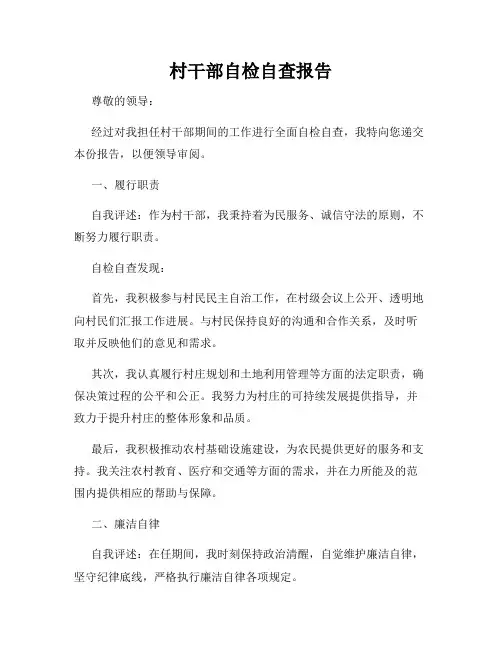 村干部自检自查报告

尊敬的领导：

经过对我担任村干部期间的工作进行全面自检自查，我特向您递交本份报告，以便领导审阅。

一、履行职责

自我评述：作为村干部，我秉持着为民服务、诚信守法的原则，不断努力履行职责。

自检自查发现：

首先，我积极参与村民民主自治工作，在村级会议上公开、透明地向村民们汇报工作进展。与村民保持良好的沟通和合作关系，及时听取并反映他们的意见和需求。

其次，我认真履行村庄规划和土地利用管理等方面的法定职责，确保决策过程的公平和公正。我努力为村庄的可持续发展提供指导，并致力于提升村庄的整体形象和品质。

最后，我积极推动农村基础设施建设，为农民提供更好的服务和支持。我关注农村教育、医疗和交通等方面的需求，并在力所能及的范围内提供相应的帮助与保障。

二、廉洁自律

自我评述：在任期间，我时刻保持政治清醒，自觉维护廉洁自律，坚守纪律底线，严格执行廉洁自律各项规定。